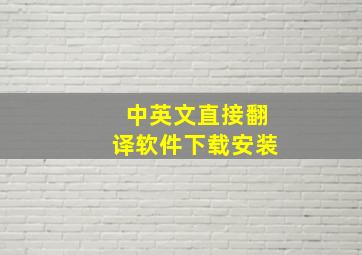 中英文直接翻译软件下载安装